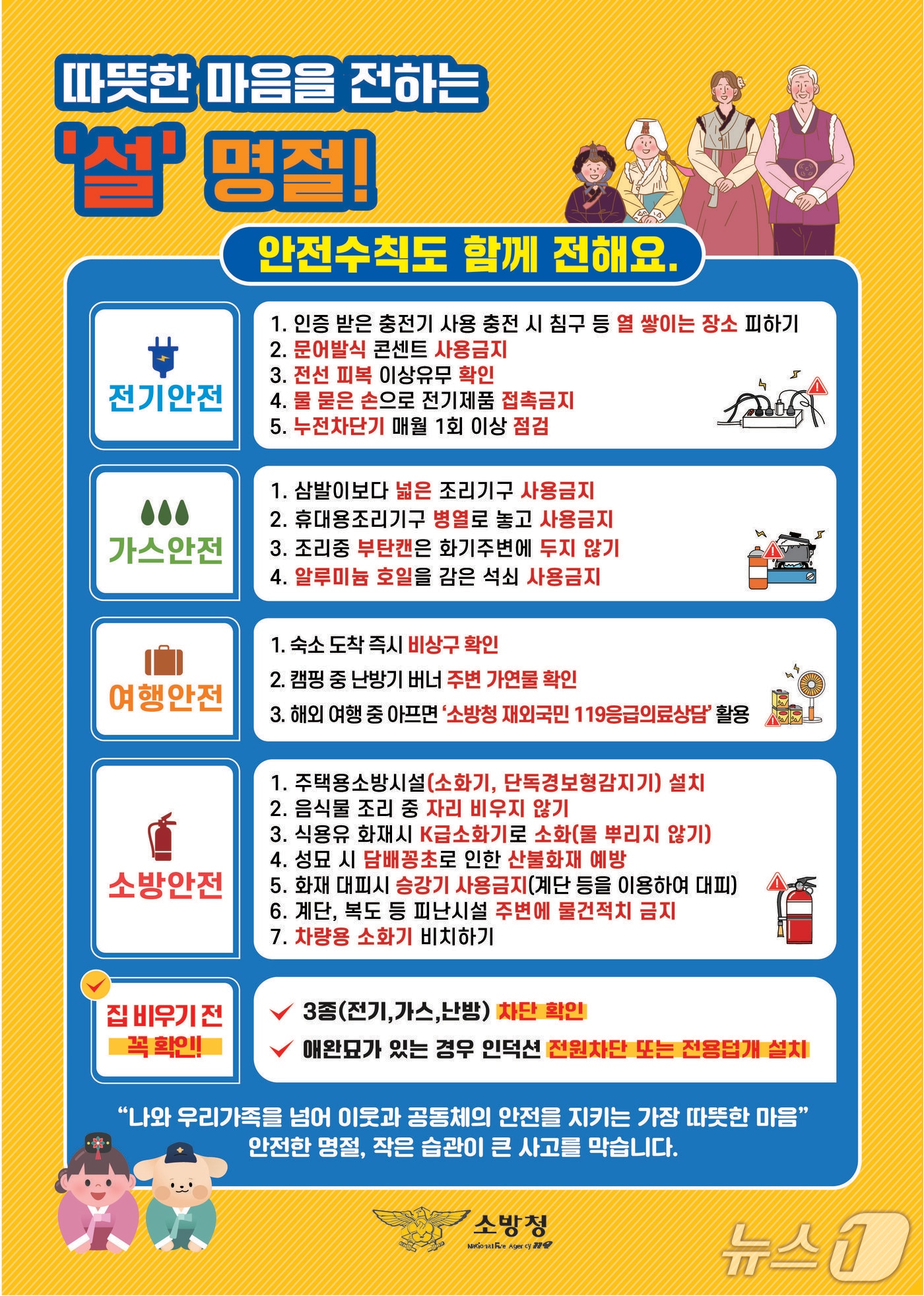 따뜻한 마음을 전하는
'설' 명절!

안전수칙도 함께 전해요.

전기안전

1. 인증 받은 충전기 사용 충전 시 침구 등 열 쌓이는 장소 피하기
2. 문어발식 콘센트 사용금지
3. 전선 피복 이상유무 확인
4. 물 묻은 손으로 전기제품 접촉금지
5. 누전차단기 매월 1회 이상 점검

가스안전

1. 삼발이보다 넓은 조리기구 사용금지
2. 휴대용조리기구 병열로 놓고 사용금지
3. 조리중 부탄캔은 화기주변에 두지 않기
4. 알루미늄 호일을 감은 석쇠 사용금지

여행안전

1. 숙소 도착 즉시 비상구 확인
2. 캠핑 중 난방기 버너 주변 가연물 확인
3. 해외 여행 중 아프면 '소방청 재외국민 119응급의료상담' 활용

소방안전

1. 주택용소방시설(소화기, 단독경보형감지기) 설치
2. 음식물 조리 중 자리 비우지 않기
3. 식용유 화재시 K급소화기로 소화(물 뿌리지 않기)
4. 성묘 시 담배꽁초로 인한 산불화재 예방
5. 화재 대피시 승강기 사용금지(계단 등을 이용하여 대피)
6. 계단, 복도 등 피난시설 주변에 물건적치 금지
7. 차량용 소화기 비치하기

집 비우기 전 꼭 확인!

3종(전기,가스,난방) 차단 확인
애완묘가 있는 경우 인덕션 전원차단 또는 전용덮개 설치

"나와 우리가족을 넘어 이웃과 공동체의 안전을 지키는 가장 따뜻한 마음"
안전한 명절, 작은 습관이 큰 사고를 막습니다.

소방청
National Fire Agency 119

뉴스1